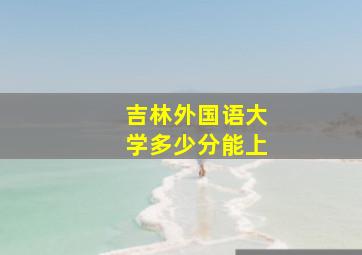 吉林外国语大学多少分能上